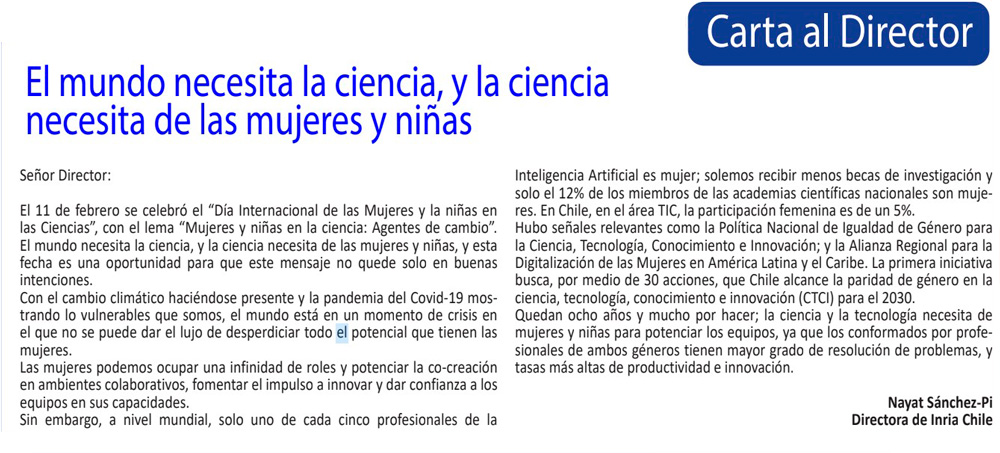 Carta al Director

El mundo necesita la ciencia, y la ciencia necesita de las mujeres y niñas

Señor Director:

El 11 de febrero se celebró el "Día Internacional de las Mujeres y la niñas en las Ciencias", con el lema "Mujeres y niñas en la ciencia: Agentes de cambio".
El mundo necesita la ciencia, y la ciencia necesita de las mujeres y niñas, y esta fecha es una oportunidad para que este mensaje no quede solo en buenas intenciones.
Con el cambio climático haciéndose presente y la pandemia del Covid-19 mostrando lo vulnerables que somos, el mundo está en un momento de crisis en el que no se puede dar el lujo de desperdiciar todo el potencial que tienen las mujeres.
Las mujeres podemos ocupar una infinidad de roles y potenciar la co-creación en ambientes colaborativos, fomentar el impulso a innovar y dar confianza a los equipos en sus capacidades.
Sin embargo, a nivel mundial, solo uno de cada cinco profesionales de la Inteligencia Artificial es mujer; solemos recibir menos becas de investigación y solo el 12% de los miembros de las academias científicas nacionales son mujeres. En Chile, en el área TIC, la participación femenina es de un 5%.
Hubo señales relevantes como la Política Nacional de Igualdad de Género para la Ciencia, Tecnología, Conocimiento e Innovación; y la Alianza Regional para la Digitalización de las Mujeres en América Latina y el Caribe. La primera iniciativa busca, por medio de 30 acciones, que Chile alcance la paridad de género en la ciencia, tecnología, conocimiento e innovación (CTCI) para el 2030.
Quedan ocho años y mucho por hacer; la ciencia y la tecnología necesita de mujeres y niñas para potenciar los equipos, ya que los conformados por profesionales de ambos géneros tienen mayor grado de resolución de problemas, y tasas más altas de productividad e innovación.

Nayat Sánchez-Pi
Directora de Inria Chile